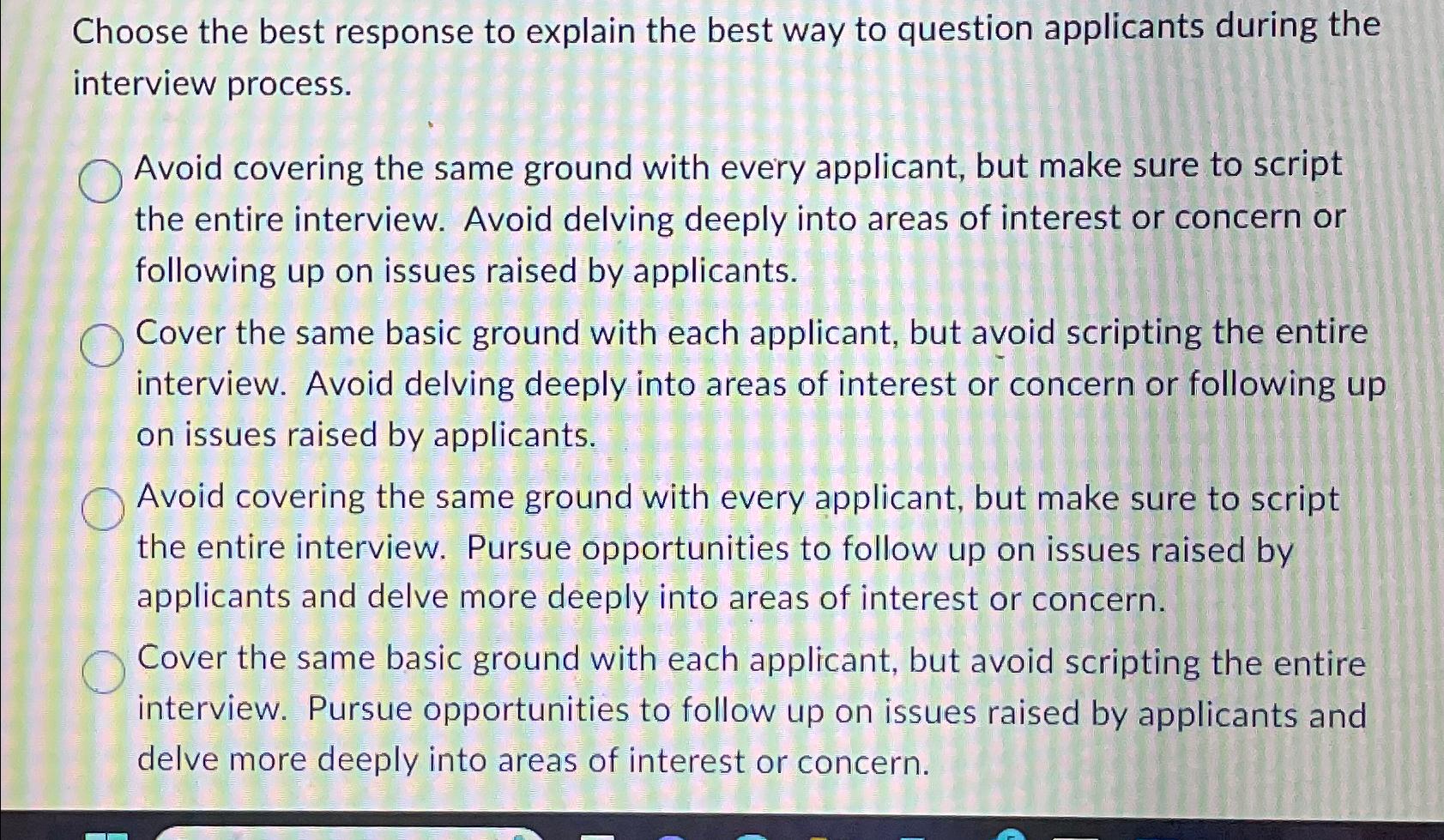 Choose the best response to explain the best way to question applicants during the interview process.

Avoid covering the same ground with every applicant, but make sure to script the entire interview. Avoid delving deeply into areas of interest or concern or following up on issues raised by applicants.

Cover the same basic ground with each applicant, but avoid scripting the entire interview. Avoid delving deeply into areas of interest or concern or following up on issues raised by applicants.

Avoid covering the same ground with every applicant, but make sure to script the entire interview. Pursue opportunities to follow up on issues raised by applicants and delve more deeply into areas of interest or concern.

Cover the same basic ground with each applicant, but avoid scripting the entire interview. Pursue opportunities to follow up on issues raised by applicants and delve more deeply into areas of interest or concern.